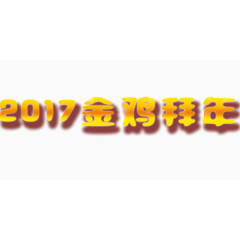 2017金鸡拜年